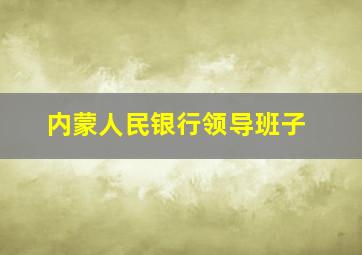 内蒙人民银行领导班子